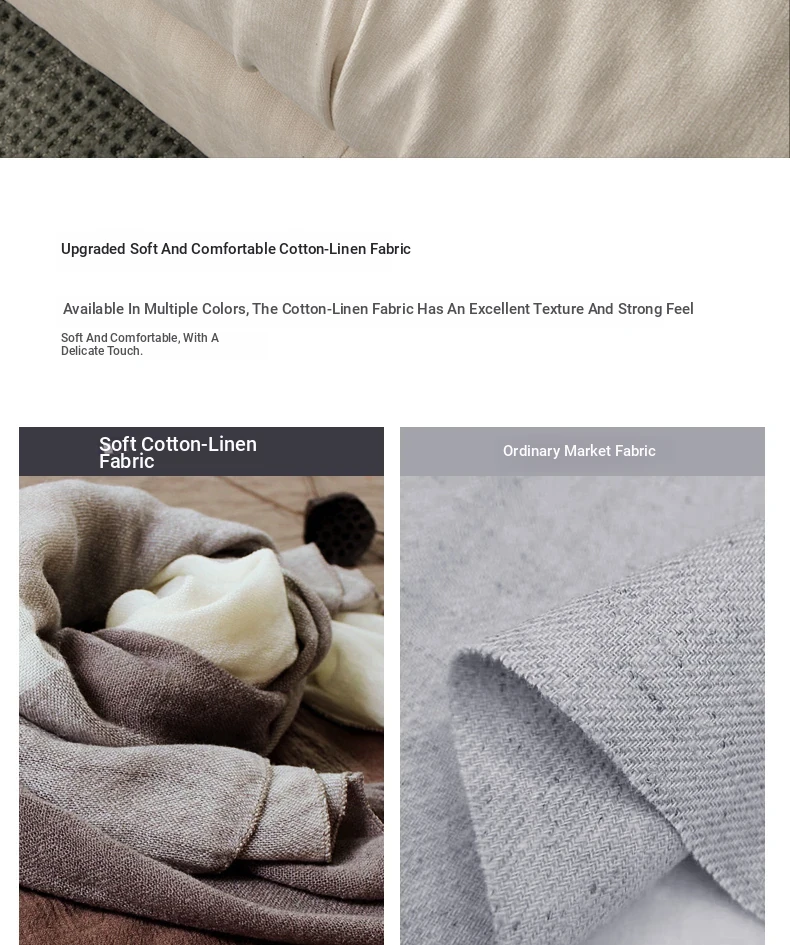 Upgraded Soft And Comfortable Cotton-Linen Fabric

Available In Multiple Colors, The Cotton-Linen Fabric Has An Excellent Texture And Strong Feel

Soft And Comfortable, With A Delicate Touch.

Soft Cotton-Linen Fabric

Ordinary Market Fabric